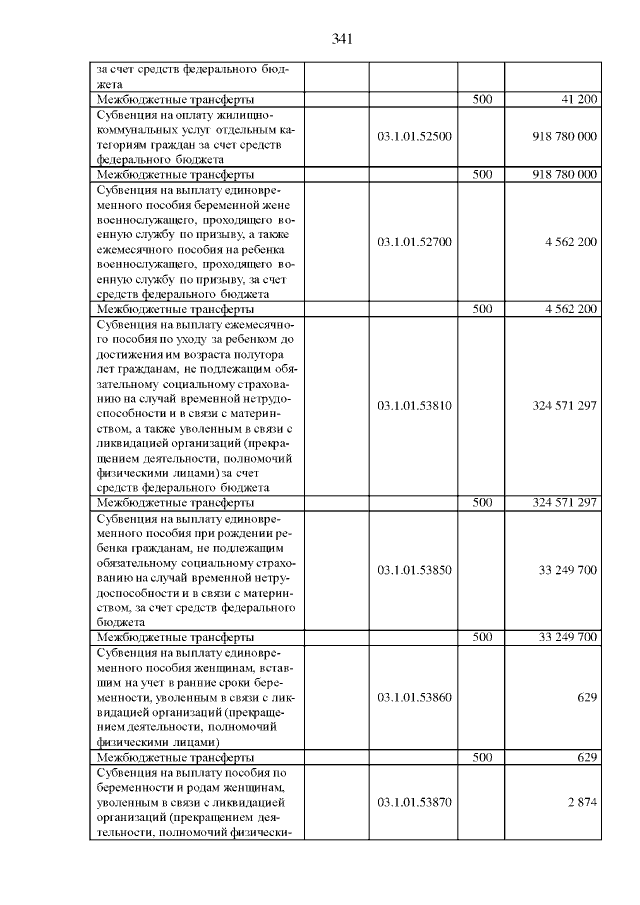 341

| | | | |
|---|---|---|---|
| за счет средств федерального бюджета | | | |
| Межбюджетные трансферты | | 500 | 41 200 |
| Субвенция на оплату жилищно-коммунальных услуг отдельным категориям граждан за счет средств федерального бюджета | 03.1.01.52500 | | 918 780 000 |
| Межбюджетные трансферты | | 500 | 918 780 000 |
| Субвенция на выплату единовременного пособия беременной жене военнослужащего, проходящего военную службу по призыву, а также ежемесячного пособия на ребенка военнослужащего, проходящего военную службу по призыву, за счет средств федерального бюджета | 03.1.01.52700 | | 4 562 200 |
| Межбюджетные трансферты | | 500 | 4 562 200 |
| Субвенция на выплату ежемесячного пособия по уходу за ребенком до достижения им возраста полутора лет гражданам, не подлежащим обязательному социальному страхованию на случай временной нетрудоспособности и в связи с материнством, а также уволенным в связи с ликвидацией организаций (прекращением деятельности, полномочий физическими лицами) за счет средств федерального бюджета | 03.1.01.53810 | | 324 571 297 |
| Межбюджетные трансферты | | 500 | 324 571 297 |
| Субвенция на выплату единовременного пособия при рождении ребенка гражданам, не подлежащим обязательному социальному страхованию на случай временной нетрудоспособности и в связи с материнством, за счет средств федерального бюджета | 03.1.01.53850 | | 33 249 700 |
| Межбюджетные трансферты | | 500 | 33 249 700 |
| Субвенция на выплату единовременного пособия женщинам, вставшим на учет в ранние сроки беременности, уволенным в связи с ликвидацией организаций (прекращением деятельности, полномочий физическими лицами) | 03.1.01.53860 | | 629 |
| Межбюджетные трансферты | | 500 | 629 |
| Субвенция на выплату пособия по беременности и родам женщинам, уволенным в связи с ликвидацией организаций (прекращением деятельности, полномочий физически- | 03.1.01.53870 | | 2 874 |